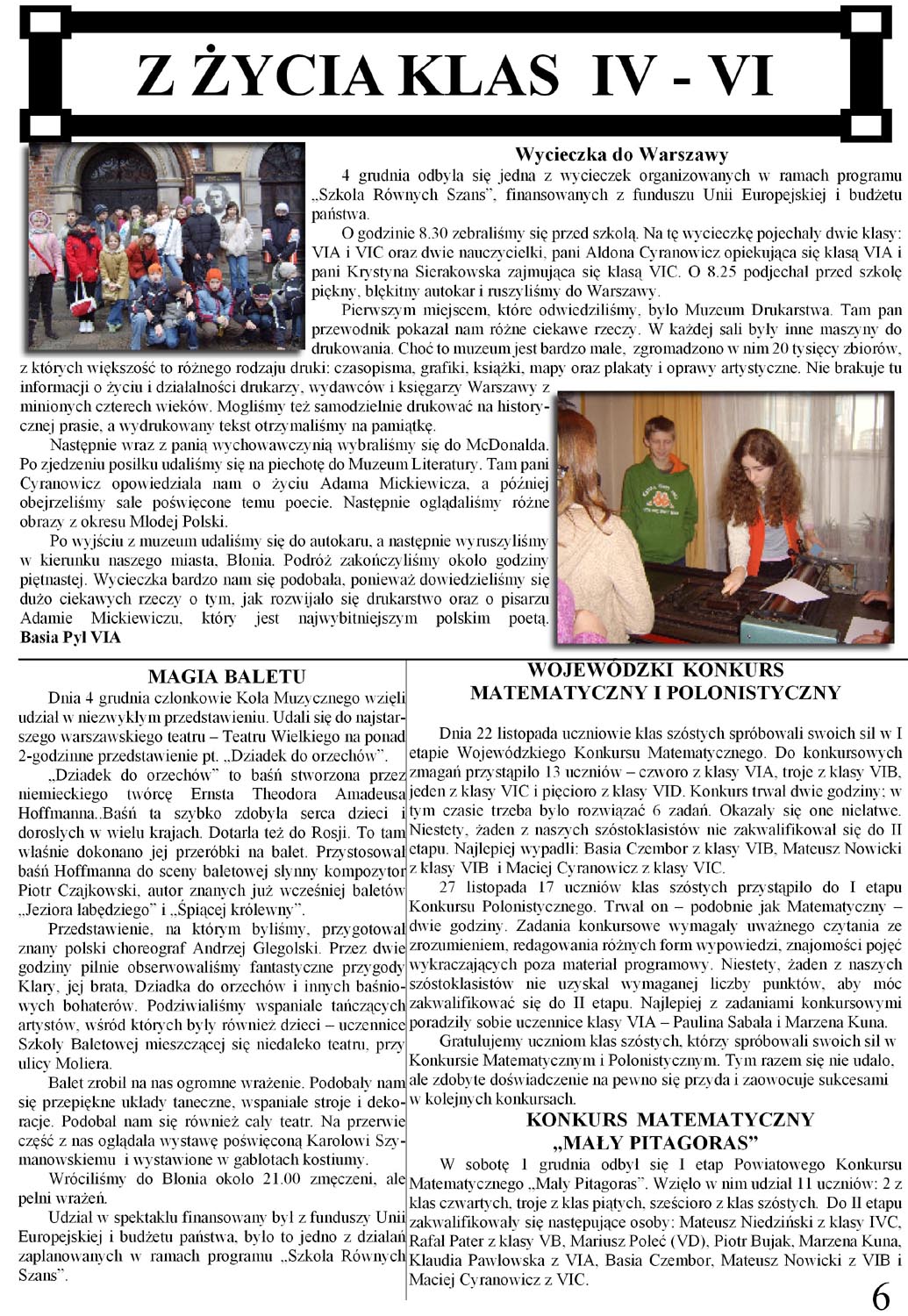 Z ŻYCIA KLAS IV - VI

Wycieczka do Warszawy

4 grudnia odbyła się jedna z wycieczek organizowanych w ramach programu „Szkoła Równych Szans", finansowanych z funduszu Unii Europejskiej i budżetu państwa.

O godzinie 8.30 zebraliśmy się przed szkołą. Na tę wycieczkę pojechały dwie klasy: VIA i VIC oraz dwie nauczycielki, pani Aldona Cyranowicz opiekująca się klasą VIA i pani Krystyna Sierakowska zajmująca się klasą VIC. O 8.25 podjechał przed szkołę piękny, błękitny autokar i ruszyliśmy do Warszawy.

Pierwszym miejscem, które odwiedziliśmy, było Muzeum Drukarstwa. Tam pan przewodnik pokazał nam różne ciekawe rzeczy. W każdej sali były inne maszyny do drukowania. Choć to muzeum jest bardzo małe, zgromadzono w nim 20 tysięcy zbiorów, z których większość to różnego rodzaju druki: czasopisma, grafiki, książki, mapy oraz plakaty i oprawy artystyczne. Nie brakuje tu informacji o życiu i działalności drukarzy, wydawców i księgarzy Warszawy z minionych czterech wieków. Mogliśmy też samodzielnie drukować na historycznej prasie, a wydrukowany tekst otrzymaliśmy na pamiątkę.

Następnie wraz z panią wychowawczynią wybraliśmy się do McDonalda. Po zjedzeniu posiłku udaliśmy się na piechotę do Muzeum Literatury. Tam pani Cyranowicz opowiedziała nam o życiu Adama Mickiewicza, a później obejrzeliśmy sale poświęcone temu poecie. Następnie oglądaliśmy różne obrazy z okresu Młodej Polski.

Po wyjściu z muzeum udaliśmy się do autokaru, a następnie wyruszyliśmy w kierunku naszego miasta, Błonia. Podróż zakończyliśmy około godziny piętnastej. Wycieczka bardzo nam się podobała, ponieważ dowiedzieliśmy się dużo ciekawych rzeczy o tym, jak rozwijało się drukarstwo oraz o pisarzu Adamie Mickiewiczu, który jest najwybitniejszym polskim poetą.
Basia Pył VIA

MAGIA BALETU

Dnia 4 grudnia członkowie Koła Muzycznego wzięli udział w niezwykłym przedstawieniu. Udali się do najstarszego warszawskiego teatru – Teatru Wielkiego na ponad 2-godzinne przedstawienie pt. „Dziadek do orzechów".

„Dziadek do orzechów" to baśń stworzona przez niemieckiego twórcę Ernsta Theodora Amadeusa Hoffmanna..Baśń ta szybko zdobyła serca dzieci i dorosłych w wielu krajach. Dotarła też do Rosji. To tam właśnie dokonano jej przeróbki na balet. Przystosował baśń Hoffmanna do sceny baletowej słynny kompozytor Piotr Czajkowski, autor znanych już wcześniej baletów „Jeziora łabędziego" i „Śpiącej królewny".

Przedstawienie, na którym byliśmy, przygotował znany polski choreograf Andrzej Glegolski. Przez dwie godziny pilnie obserwowaliśmy fantastyczne przygody Klary, jej brata, Dziadka do orzechów i innych baśniowych bohaterów. Podziwialiśmy wspaniale tańczących artystów, wśród których były również dzieci – uczennice Szkoły Baletowej mieszczącej się niedaleko teatru, przy ulicy Moliera.

Balet zrobił na nas ogromne wrażenie. Podobały nam się przepiękne układy taneczne, wspaniałe stroje i dekoracje. Podobał nam się również cały teatr. Na przerwie część z nas oglądała wystawę poświęconą Karolowi Szymanowskiemu i wystawione w gablotach kostiumy.

Wróciliśmy do Błonia około 21.00 zmęczeni, ale pełni wrażeń.

Udział w spektaklu finansowany był z funduszy Unii Europejskiej i budżetu państwa, było to jedno z działań zaplanowanych w ramach programu „Szkoła Równych Szans".

WOJEWÓDZKI KONKURS MATEMATYCZNY I POLONISTYCZNY

Dnia 22 listopada uczniowie klas szóstych spróbowali swoich sił w I etapie Wojewódzkiego Konkursu Matematycznego. Do konkursowych zmagań przystąpiło 13 uczniów – czworo z klasy VIA, troje z klasy VIB, jeden z klasy VIC i pięcioro z klasy VID. Konkurs trwał dwie godziny; w tym czasie trzeba było rozwiązać 6 zadań. Okazały się one niełatwe. Niestety, żaden z naszych szóstoklasistów nie zakwalifikował się do II etapu. Najlepiej wypadli: Basia Czembor z klasy VIB, Mateusz Nowicki z klasy VIB i Maciej Cyranowicz z klasy VIC.

27 listopada 17 uczniów klas szóstych przystąpiło do I etapu Konkursu Polonistycznego. Trwał on – podobnie jak Matematyczny – dwie godziny. Zadania konkursowe wymagały uważnego czytania ze zrozumieniem, redagowania różnych form wypowiedzi, znajomości pojęć wykraczających poza materiał programowy. Niestety, żaden z naszych szóstoklasistów nie uzyskał wymaganej liczby punktów, aby móc zakwalifikować się do II etapu. Najlepiej z zadaniami konkursowymi poradziły sobie uczennice klasy VIA – Paulina Sabała i Marzena Kuna.

Gratulujemy uczniom klas szóstych, którzy spróbowali swoich sił w Konkursie Matematycznym i Polonistycznym. Tym razem się nie udało, ale zdobyte doświadczenie na pewno się przyda i zaowocuje sukcesami w kolejnych konkursach.

KONKURS MATEMATYCZNY „MAŁY PITAGORAS"

W sobotę 1 grudnia odbył się I etap Powiatowego Konkursu Matematycznego „Mały Pitagoras". Wzięło w nim udział 11 uczniów: 2 z klas czwartych, troje z klas piątych, sześcioro z klas szóstych. Do II etapu zakwalifikowały się następujące osoby: Mateusz Niedziński z klasy IVC, Rafał Pater z klasy VB, Mariusz Poleć (VD), Piotr Bujak, Marzena Kuna, Klaudia Pawłowska z VIA, Basia Czembor, Mateusz Nowicki z VIB i Maciej Cyranowicz z VIC.

6